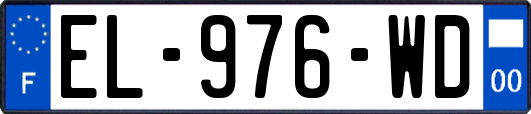 F
EL-976-WD
00